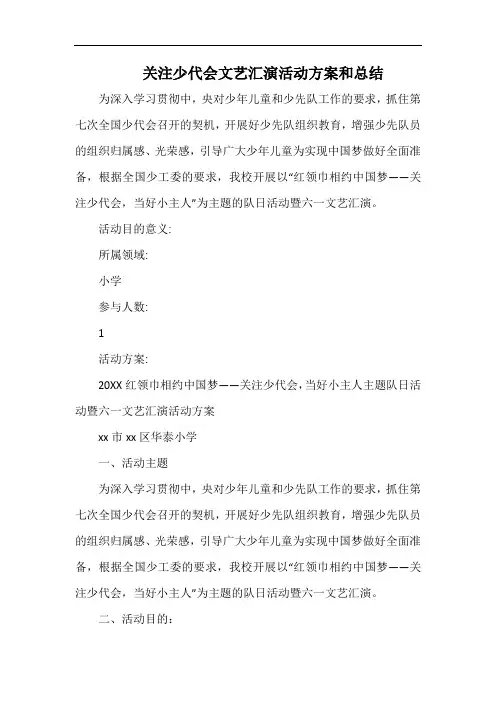 关注少代会文艺汇演活动方案和总结

为深入学习贯彻中，央对少年儿童和少先队工作的要求，抓住第七次全国少代会召开的契机，开展好少先队组织教育，增强少先队员的组织归属感、光荣感，引导广大少年儿童为实现中国梦做好全面准备，根据全国少工委的要求，我校开展以“红领巾相约中国梦——关注少代会，当好小主人”为主题的队日活动暨六一文艺汇演。

活动目的意义:

所属领域:

小学

参与人数:

1

活动方案:

20XX 红领巾相约中国梦——关注少代会，当好小主人主题队日活动暨六一文艺汇演活动方案

xx 市 xx 区华泰小学

一、活动主题

为深入学习贯彻中，央对少年儿童和少先队工作的要求，抓住第七次全国少代会召开的契机，开展好少先队组织教育，增强少先队员的组织归属感、光荣感，引导广大少年儿童为实现中国梦做好全面准备，根据全国少工委的要求，我校开展以“红领巾相约中国梦——关注少代会，当好小主人”为主题的队日活动暨六一文艺汇演。

二、活动目的: